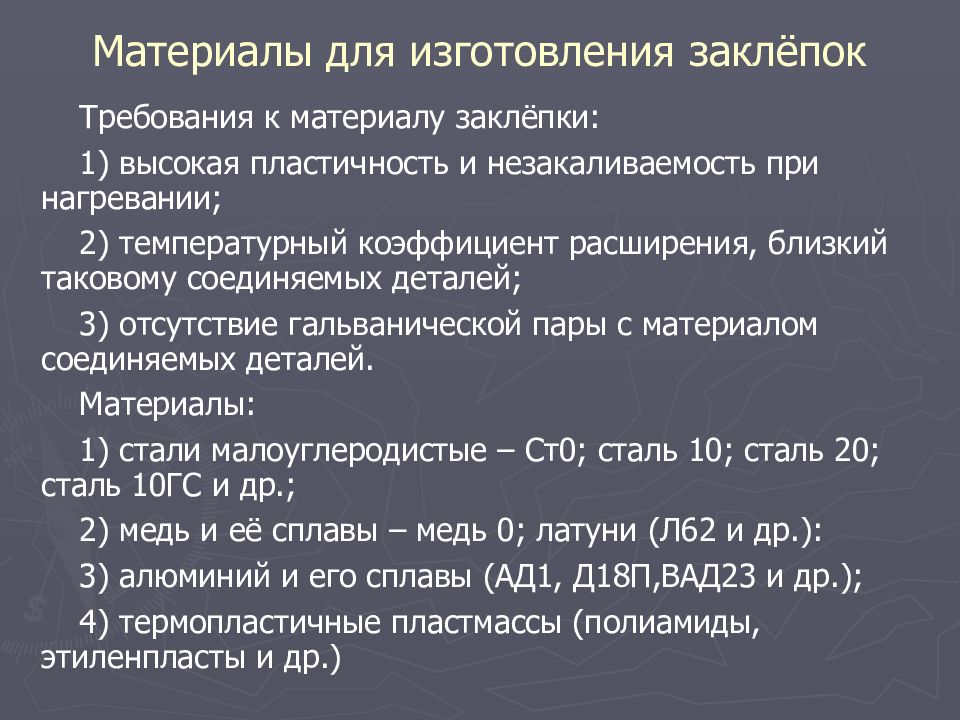 Материалы для изготовления заклёпок

Требования к материалу заклёпки:

1) высокая пластичность и незакаливаемость при нагревании;

2) температурный коэффициент расширения, близкий таковому соединяемых деталей;

3) отсутствие гальванической пары с материалом соединяемых деталей.

Материалы:

1) стали малоуглеродистые – Ст0; сталь 10; сталь 20; сталь 10ГС и др.;

2) медь и её сплавы – медь 0; латуни (Л62 и др.):

3) алюминий и его сплавы (АД1, Д18П,ВАД23 и др.);

4) термопластичные пластмассы (полиамиды, этиленпласты и др.)